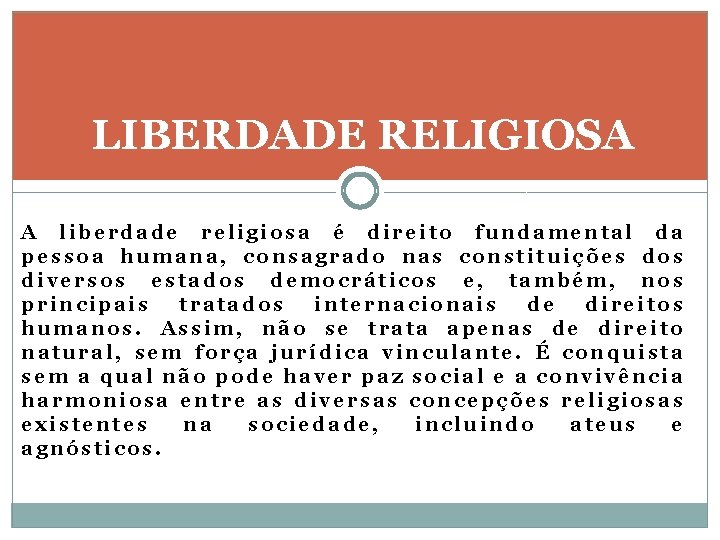 LIBERDADE RELIGIOSA

A liberdade religiosa é direito fundamental da pessoa humana, consagrado nas constituições dos diversos estados democráticos e, também, nos principais tratados internacionais de direitos humanos. Assim, não se trata apenas de direito natural, sem força jurídica vinculante. É conquista sem a qual não pode haver paz social e a convivência harmoniosa entre as diversas concepções religiosas existentes na sociedade, incluindo ateus e agnósticos.